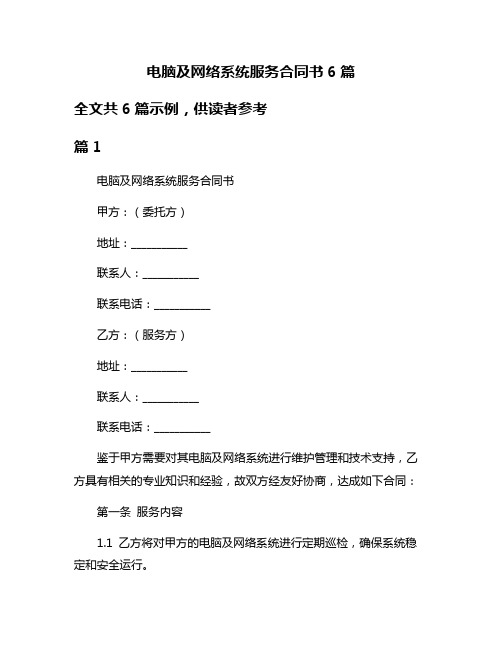 电脑及网络系统服务合同书 6 篇

全文共 6 篇示例，供读者参考

篇 1

电脑及网络系统服务合同书

甲方：（委托方）

地址：__________

联系人：__________

联系电话：__________

乙方：（服务方）

地址：__________

联系人：__________

联系电话：__________

鉴于甲方需要对其电脑及网络系统进行维护管理和技术支持，乙方具有相关的专业知识和经验，故双方经友好协商，达成如下合同：

第一条 服务内容

1.1 乙方将对甲方的电脑及网络系统进行定期巡检，确保系统稳定和安全运行。